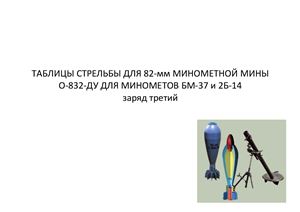 ТАБЛИЦЫ СТРЕЛЬБЫ ДЛЯ 82-мм МИНОМЕТНОЙ МИНЫ О-832-ДУ ДЛЯ МИНОМЕТОВ БМ-37 и 2Б-14
заряд третий